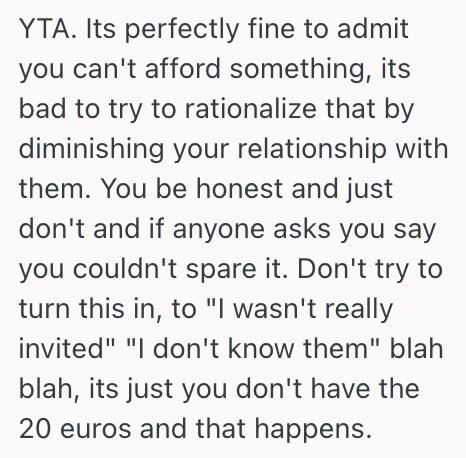 YTA. Its perfectly fine to admit you can't afford something, its bad to try to rationalize that by diminishing your relationship with them. You be honest and just don't and if anyone asks you say you couldn't spare it. Don't try to turn this in, to "I wasn't really invited" "I don't know them" blah blah, its just you don't have the 20 euros and that happens.